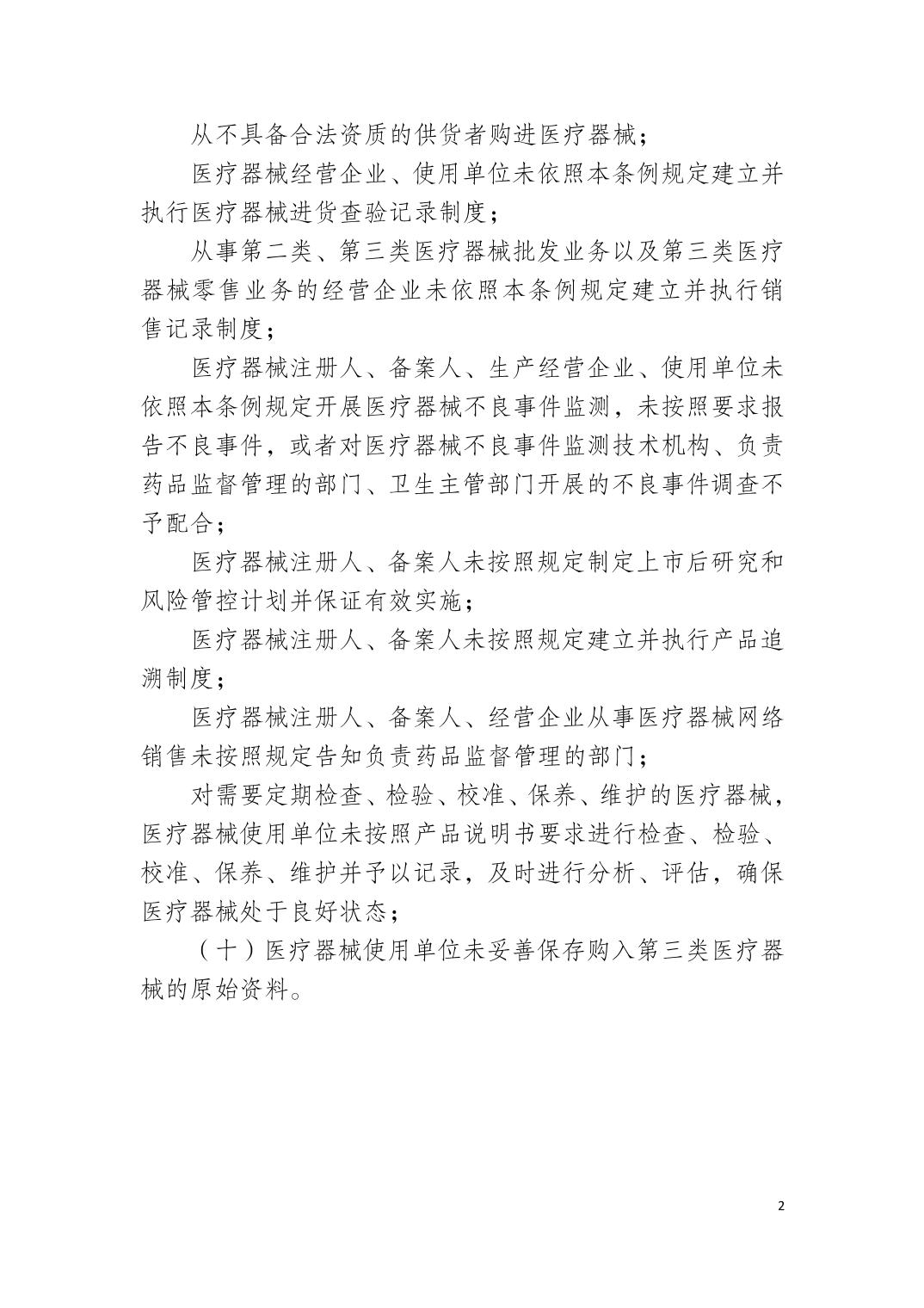 从不具备合法资质的供货者购进医疗器械；

医疗器械经营企业、使用单位未依照本条例规定建立并执行医疗器械进货查验记录制度；

从事第二类、第三类医疗器械批发业务以及第三类医疗器械零售业务的经营企业未依照本条例规定建立并执行销售记录制度；

医疗器械注册人、备案人、生产经营企业、使用单位未依照本条例规定开展医疗器械不良事件监测，未按照要求报告不良事件，或者对医疗器械不良事件监测技术机构、负责药品监督管理的部门、卫生主管部门开展的不良事件调查不予配合；

医疗器械注册人、备案人未按照规定制定上市后研究和风险管控计划并保证有效实施；

医疗器械注册人、备案人未按照规定建立并执行产品追溯制度；

医疗器械注册人、备案人、经营企业从事医疗器械网络销售未按照规定告知负责药品监督管理的部门；

对需要定期检查、检验、校准、保养、维护的医疗器械，医疗器械使用单位未按照产品说明书要求进行检查、检验、校准、保养、维护并予以记录，及时进行分析、评估，确保医疗器械处于良好状态；

（十）医疗器械使用单位未妥善保存购入第三类医疗器械的原始资料。

2